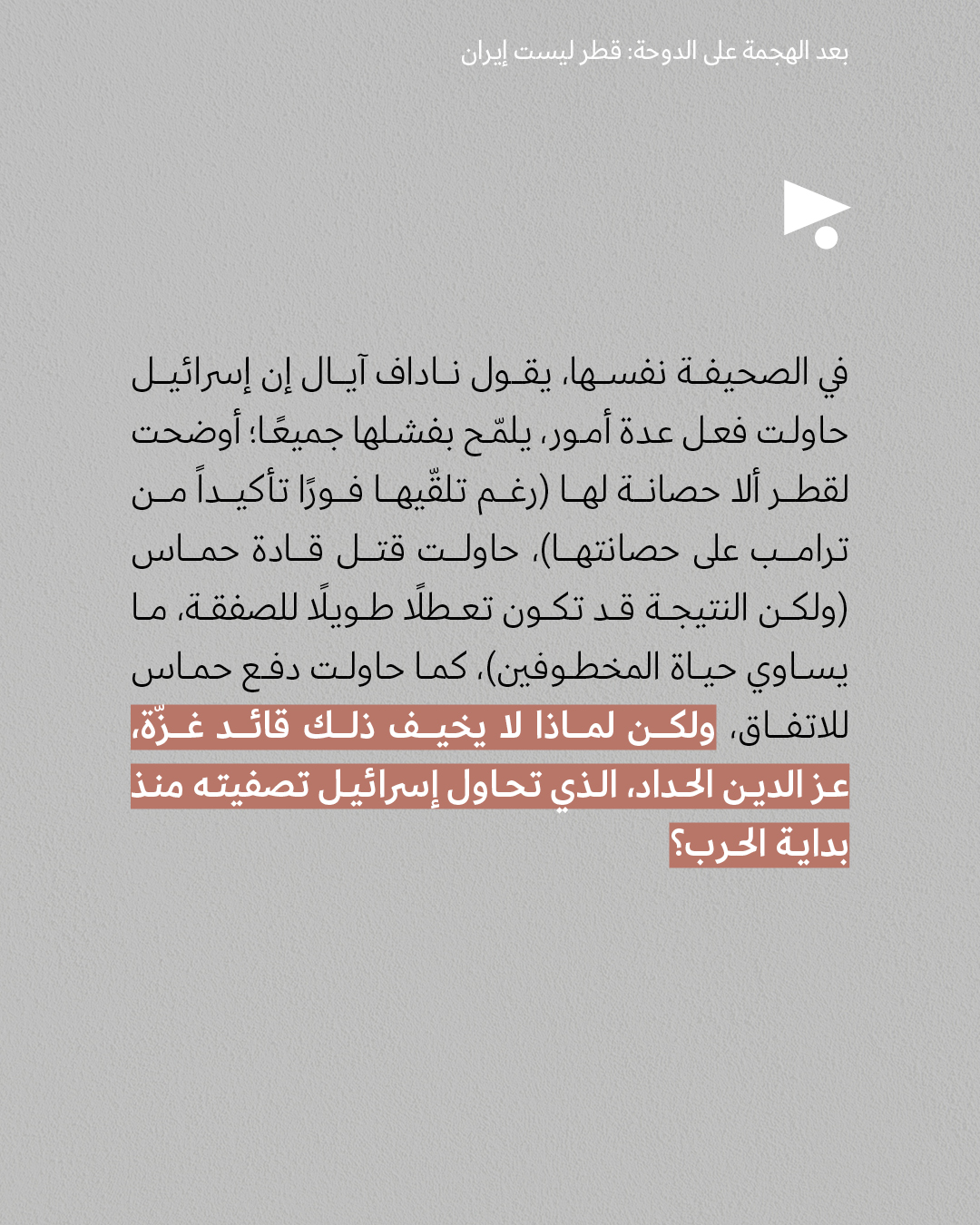 بعد الهجمة على الدوحة: قطر ليست إيران

في الصحيفة نفسها، يقول ناداف آيال إن إسرائيل حاولت فعل عدة أمور، يلمّح بفشلها جميعًا؛ أوضحت لقطر ألا حصانة لها (رغم تلقّيها فورًا تأكيداً من ترامب على حصانتها)، حاولت قتل قادة حماس (ولكن النتيجة قد تكون تعطلًا طويلًا للصفقة، ما يساوي حياة المخطوفين)، كما حاولت دفع حماس للاتفاق، ولكن لماذا لا يخيف ذلك قائد غزّة، عز الدين الحداد، الذي تحاول إسرائيل تصفيته منذ بداية الحرب؟